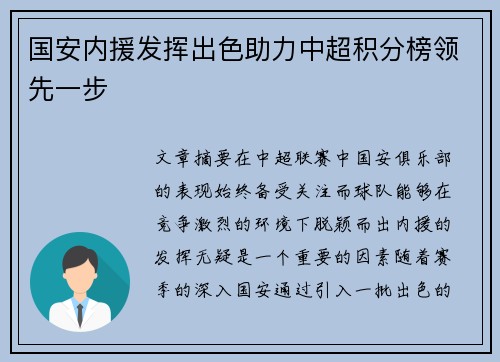 国安内援发挥出色助力中超积分榜领先一步

文章摘要在中超联赛中国安俱乐部的表现始终备受关注而球队能够在竞争激烈的环境下脱颖而出内援的发挥无疑是一个重要的因素随着赛季的深入国安通过引入一批出色的